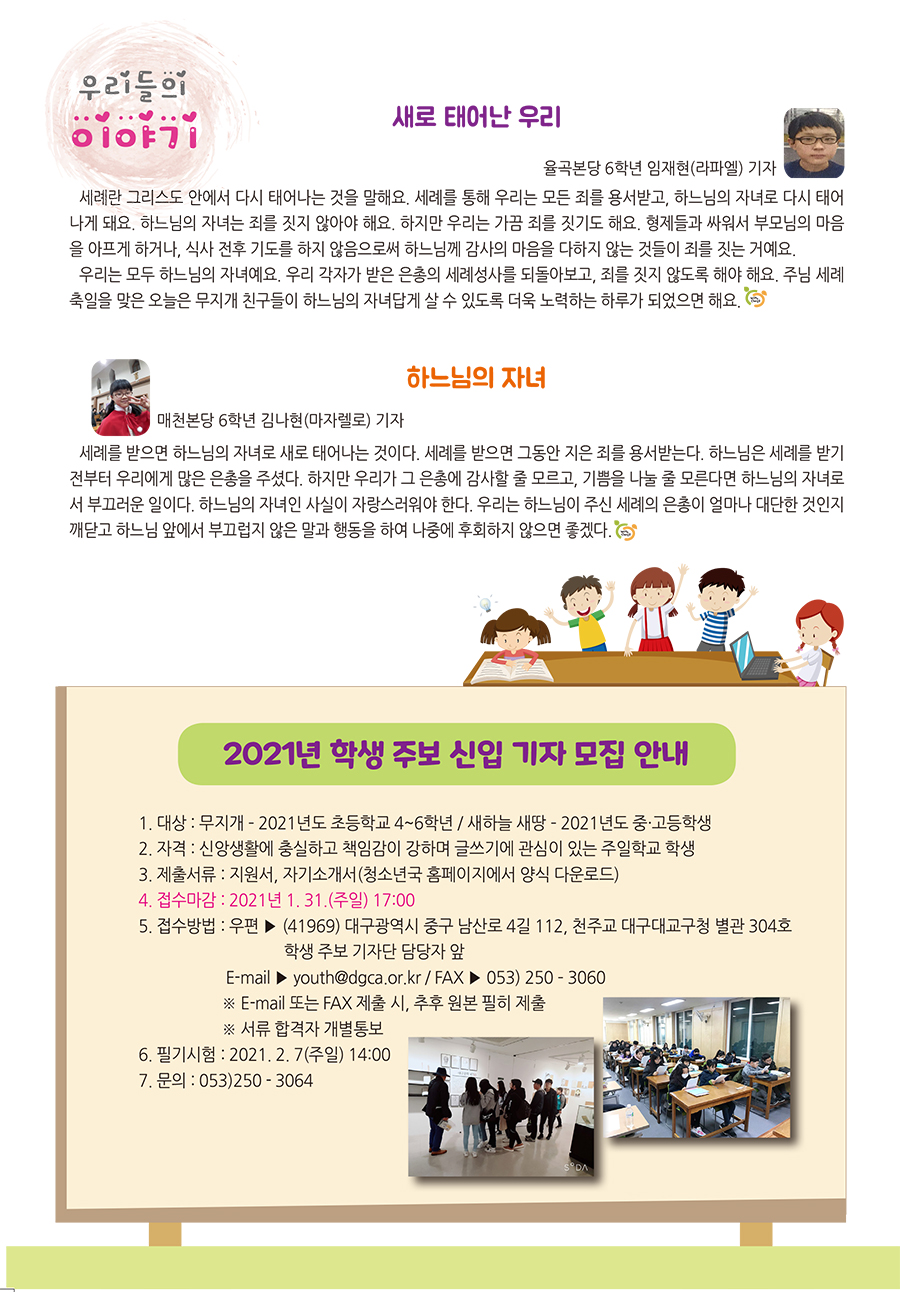 우리들의
이야기

새로 태어난 우리

율곡본당 6학년 임재현(라파엘) 기자

세례란 그리스도 안에서 다시 태어나는 것을 말해요. 세례를 통해 우리는 모든 죄를 용서받고, 하느님의 자녀로 다시 태어나게 돼요. 하느님의 자녀는 죄를 짓지 않아야 해요. 하지만 우리는 가끔 죄를 짓기도 해요. 형제들과 싸워서 부모님의 마음을 아프게 하거나, 식사 전후 기도를 하지 않음으로써 하느님께 감사의 마음을 다하지 않는 것들이 죄를 짓는 거예요.

우리는 모두 하느님의 자녀예요. 우리 각자가 받은 은총의 세례성사를 되돌아보고, 죄를 짓지 않도록 해야 해요. 주님 세례 축일을 맞은 오늘은 무지개 친구들이 하느님의 자녀답게 살 수 있도록 더욱 노력하는 하루가 되었으면 해요.

하느님의 자녀

매천본당 6학년 김나현(마자렐로) 기자

세례를 받으면 하느님의 자녀로 새로 태어나는 것이다. 세례를 받으면 그동안 지은 죄를 용서받는다. 하느님은 세례를 받기 전부터 우리에게 많은 은총을 주셨다. 하지만 우리가 그 은총에 감사할 줄 모르고, 기쁨을 나눌 줄 모른다면 하느님의 자녀로서 부끄러운 일이다. 하느님의 자녀인 사실이 자랑스러워야 한다. 우리는 하느님이 주신 세례의 은총이 얼마나 대단한 것인지 깨닫고 하느님 앞에서 부끄럽지 않은 말과 행동을 하여 나중에 후회하지 않으면 좋겠다.

2021년 학생 주보 신입 기자 모집 안내

1. 대상 : 무지개 - 2021년도 초등학교 4~6학년 / 새하늘 새땅 - 2021년도 중·고등학생
2. 자격 : 신앙생활에 충실하고 책임감이 강하며 글쓰기에 관심이 있는 주일학교 학생
3. 제출서류 : 지원서, 자기소개서(청소년국 홈페이지에서 양식 다운로드)
4. 접수마감 : 2021년 1. 31.(주일) 17:00
5. 접수방법 : 우편 ▶ (41969) 대구광역시 중구 남산로 4길 112, 천주교 대구대교구청 별관 304호 학생 주보 기자단 담당자 앞
E-mail ▶ youth@dgca.or.kr / FAX ▶ 053) 250 - 3060
※ E-mail 또는 FAX 제출 시, 추후 원본 필히 제출
※ 서류 합격자 개별통보
6. 필기시험 : 2021. 2. 7(주일) 14:00
7. 문의 : 053)250 - 3064